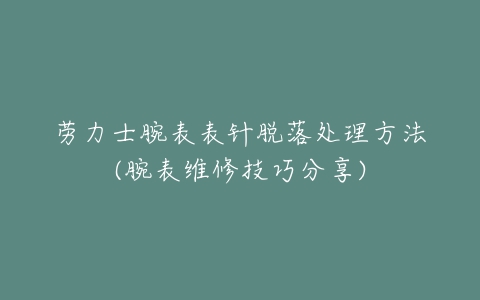 劳力士腕表表针脱落处理方法
(腕表维修技巧分享)